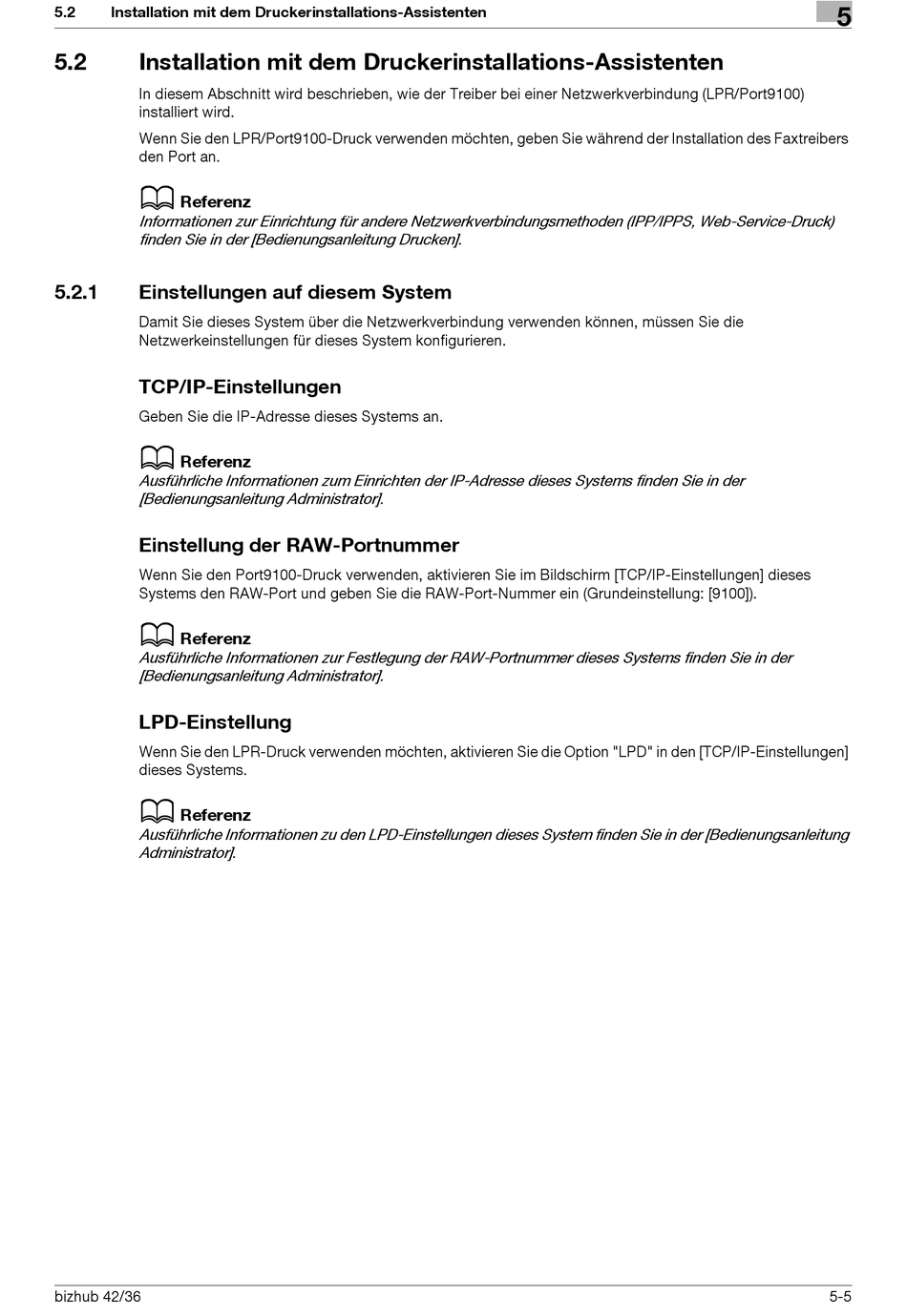 5.2 Installation mit dem Druckerinstallations-Assistenten

5

5.2 Installation mit dem Druckerinstallations-Assistenten

In diesem Abschnitt wird beschrieben, wie der Treiber bei einer Netzwerkverbindung (LPR/Port9100) installiert wird.

Wenn Sie den LPR/Port9100-Druck verwenden möchten, geben Sie während der Installation des Faxtreibers den Port an.

Referenz
Informationen zur Einrichtung für andere Netzwerkverbindungsmethoden (IPP/IPPS, Web-Service-Druck) finden Sie in der [Bedienungsanleitung Drucken].

5.2.1 Einstellungen auf diesem System

Damit Sie dieses System über die Netzwerkverbindung verwenden können, müssen Sie die Netzwerkeinstellungen für dieses System konfigurieren.

TCP/IP-Einstellungen

Geben Sie die IP-Adresse dieses Systems an.

Referenz
Ausführliche Informationen zum Einrichten der IP-Adresse dieses Systems finden Sie in der [Bedienungsanleitung Administrator].

Einstellung der RAW-Portnummer

Wenn Sie den Port9100-Druck verwenden, aktivieren Sie im Bildschirm [TCP/IP-Einstellungen] dieses Systems den RAW-Port und geben Sie die RAW-Port-Nummer ein (Grundeinstellung: [9100]).

Referenz
Ausführliche Informationen zur Festlegung der RAW-Portnummer dieses Systems finden Sie in der [Bedienungsanleitung Administrator].

LPD-Einstellung

Wenn Sie den LPR-Druck verwenden möchten, aktivieren Sie die Option "LPD" in den [TCP/IP-Einstellungen] dieses Systems.

Referenz
Ausführliche Informationen zu den LPD-Einstellungen dieses System finden Sie in der [Bedienungsanleitung Administrator].

bizhub 42/36

5-5